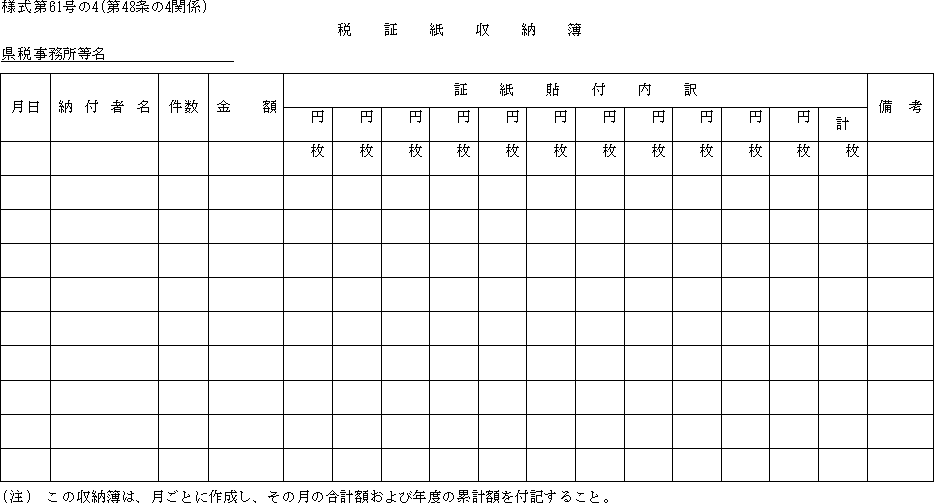 様式第61号の4(第48条の4関係)

税 証 紙 収 納 簿

県税事務所等名

| 月日 | 納付者名 | 件数 | 金 額 | 証紙貼付内訳 | | | | | | | | | | | | 備 考 |
|---|---|---|---|---|---|---|---|---|---|---|---|---|---|---|---|---|
| | | | | 円 | 円 | 円 | 円 | 円 | 円 | 円 | 円 | 円 | 円 | 円 | 計 | |
| | | | | 枚 | 枚 | 枚 | 枚 | 枚 | 枚 | 枚 | 枚 | 枚 | 枚 | 枚 | 枚 | |
| | | | | | | | | | | | | | | | | |
| | | | | | | | | | | | | | | | | |
| | | | | | | | | | | | | | | | | |
| | | | | | | | | | | | | | | | | |
| | | | | | | | | | | | | | | | | |
| | | | | | | | | | | | | | | | | |
| | | | | | | | | | | | | | | | | |
| | | | | | | | | | | | | | | | | |
| | | | | | | | | | | | | | | | | |

(注) この収納簿は、月ごとに作成し、その月の合計額および年度の累計額を付記すること。